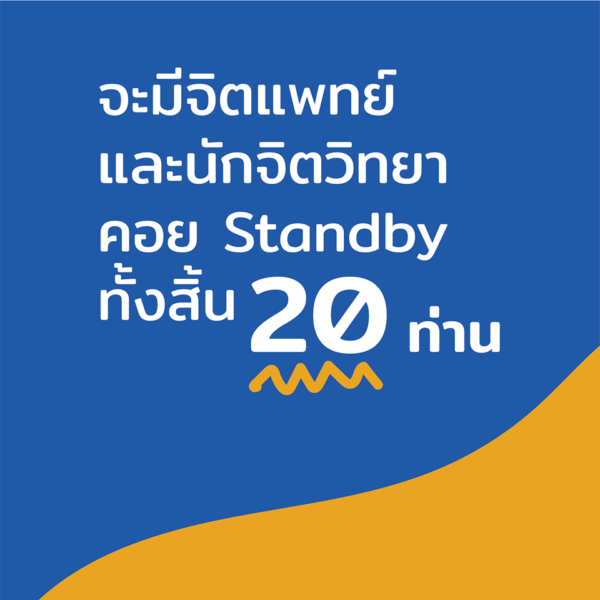 จะมีจิตแพทย์
และนักจิตวิทยา
คอย Standby
ทั้งสิ้น 20 ท่าน